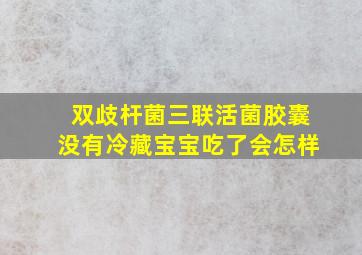 双歧杆菌三联活菌胶囊没有冷藏宝宝吃了会怎样